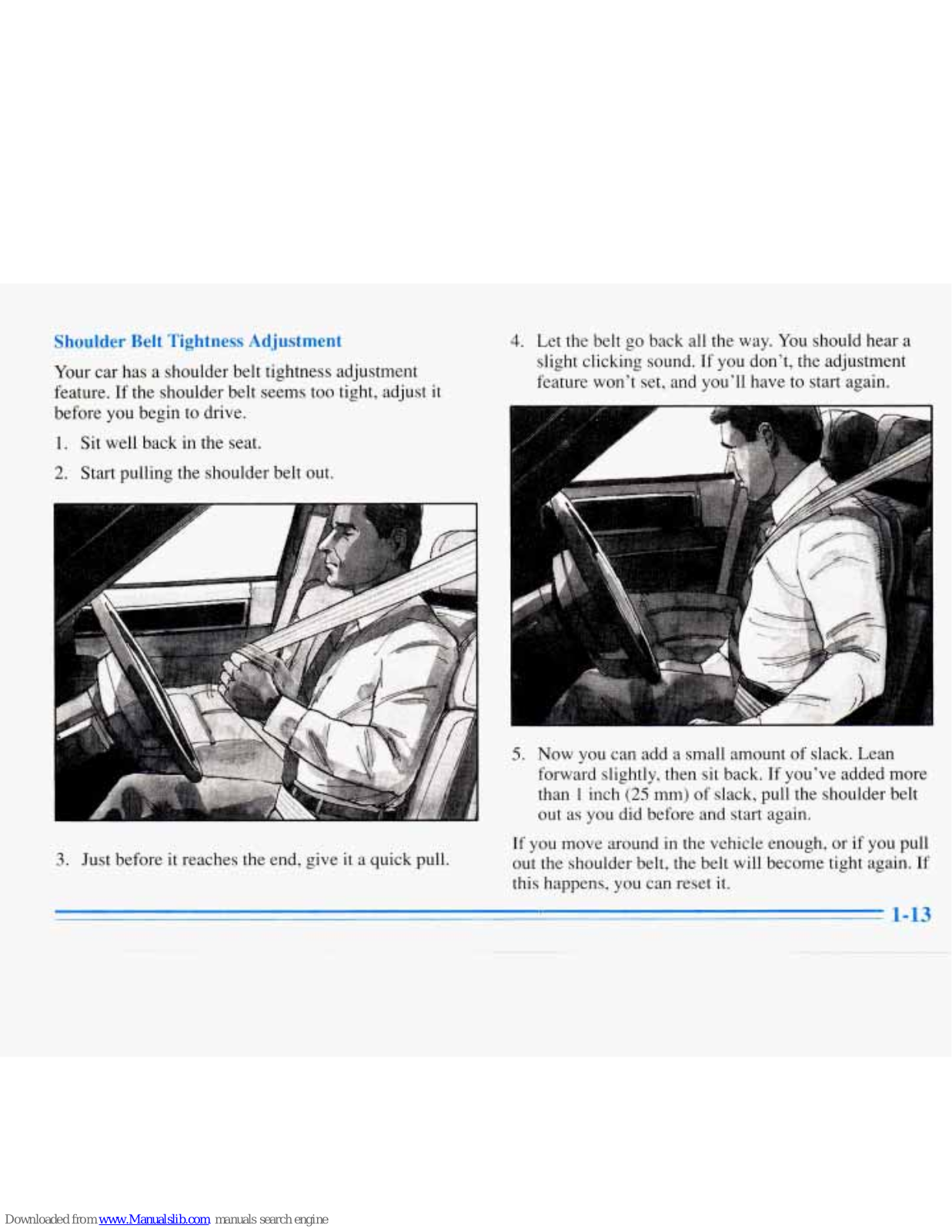 Shoulder Belt Tightness Adjustment

Your car has a shoulder belt tightness adjustment feature. If the shoulder belt seems too tight, adjust it before you begin to drive.

1. Sit well back in the seat.

2. Start pulling the shoulder belt out.

3. Just before it reaches the end, give it a quick pull.

4. Let the belt go back all the way. You should hear a slight clicking sound. If you don't, the adjustment feature won't set, and you'll have to start again.

5. Now you can add a small amount of slack. Lean forward slightly, then sit back. If you've added more than 1 inch (25 mm) of slack, pull the shoulder belt out as you did before and start again.

If you move around in the vehicle enough, or if you pull out the shoulder belt, the belt will become tight again. If this happens, you can reset it.

1-13

Downloaded from www.Manualslib.com manuals search engine